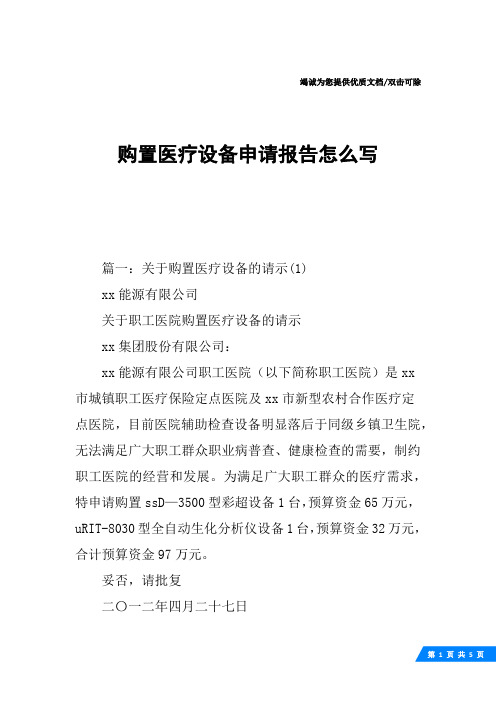 竭诚为您提供优质文档/双击可除

购置医疗设备申请报告怎么写

篇一：关于购置医疗设备的请示(1)

xx能源有限公司

关于职工医院购置医疗设备的请示

xx集团股份有限公司：

xx能源有限公司职工医院（以下简称职工医院）是xx市城镇职工医疗保险定点医院及xx市新型农村合作医疗定点医院，目前医院辅助检查设备明显落后于同级乡镇卫生院，无法满足广大职工群众职业病普查、健康检查的需要，制约职工医院的经营和发展。为满足广大职工群众的医疗需求，特申请购置ssD—3500型彩超设备1台，预算资金65万元，uRIT-8030型全自动生化分析仪设备1台，预算资金32万元，合计预算资金97万元。

妥否，请批复

二〇一二年四月二十七日

第 1 页 共 5 页